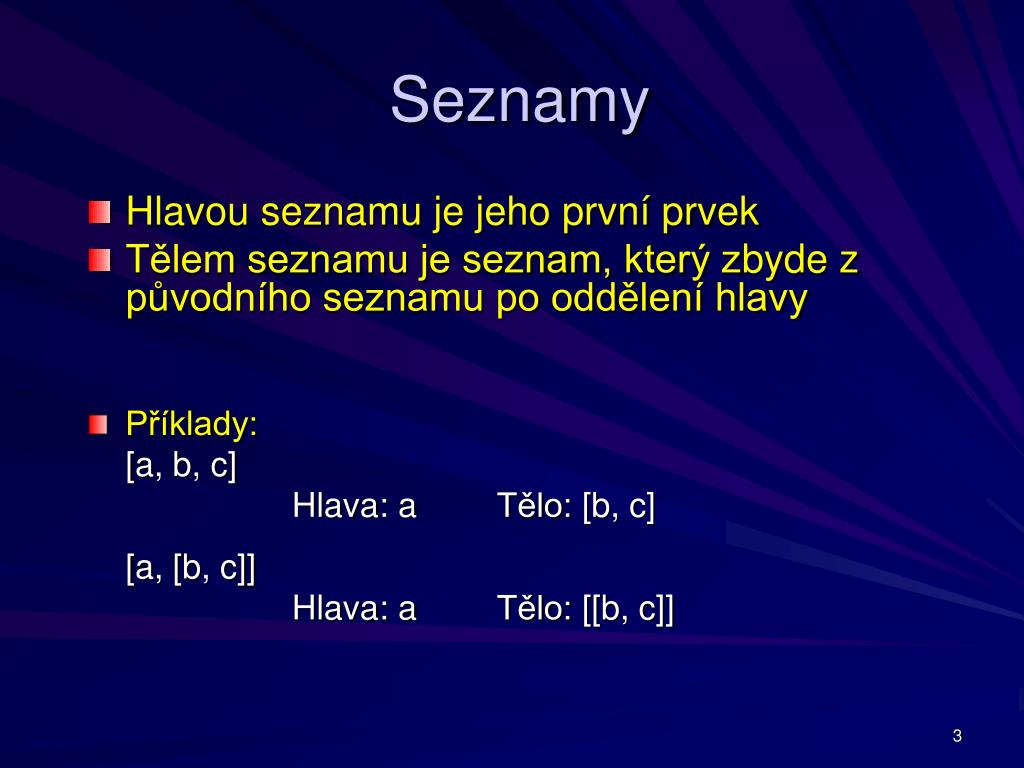 Seznamy

Hlavou seznamu je jeho první prvek

Tělem seznamu je seznam, který zbyde z původního seznamu po oddělení hlavy

Příklady:
[a, b, c]
Hlava: a Tělo: [b, c]

[a, [b, c]]
Hlava: a Tělo: [[b, c]]

3